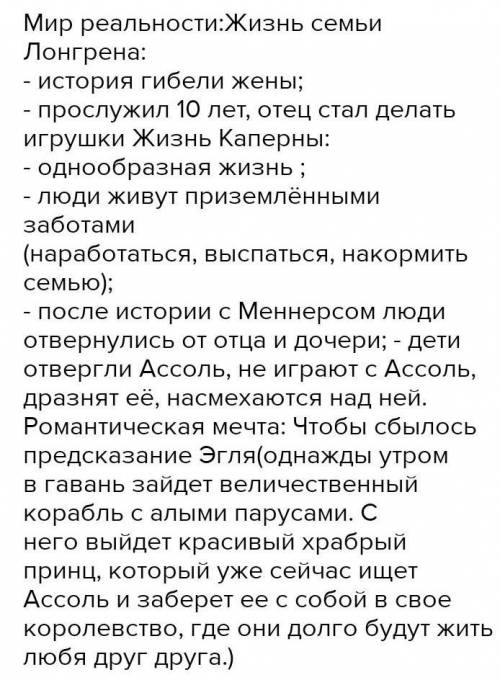 Мир реальности:Жизнь семьи Лонгрена:
- история гибели жены;
- прослужил 10 лет, отец стал делать игрушки Жизнь Каперны:
- однообразная жизнь ;
- люди живут приземлёнными заботами
(наработаться, выспаться, накормить семью);
- после истории с Меннерсом люди отвернулись от отца и дочери; - дети отвергли Ассоль, не играют с Ассоль, дразнят её, насмехаются над ней.
Романтическая мечта: Чтобы сбылось предсказание Эгля(однажды утром в гавань зайдет величественный корабль с алыми парусами. С него выйдет красивый храбрый принц, который уже сейчас ищет Ассоль и заберет ее с собой в свое королевство, где они долго будут жить любя друг друга.)